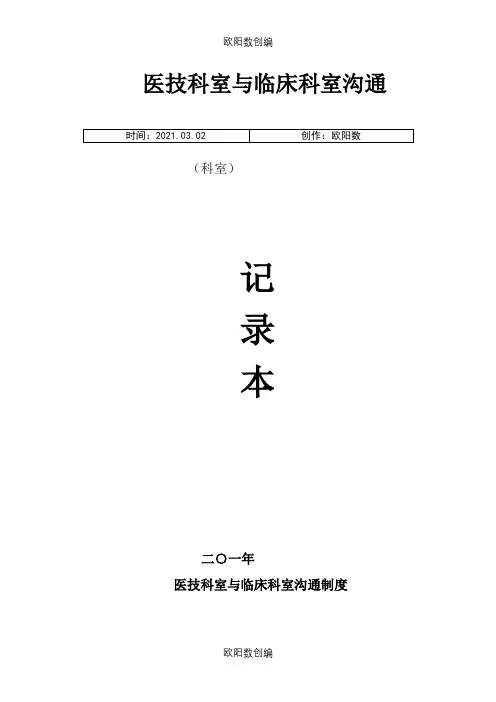 欧阳数创编

医技科室与临床科室沟通

| 时间：2021.03.02 | 创作：欧阳数 |
|---|---|

（科室）

记

录

本

二〇一年

医技科室与临床科室沟通制度

欧阳数创编